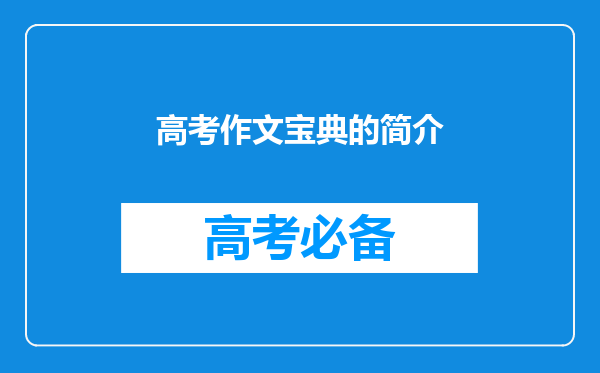 高考作文宝典的简介

高考必备